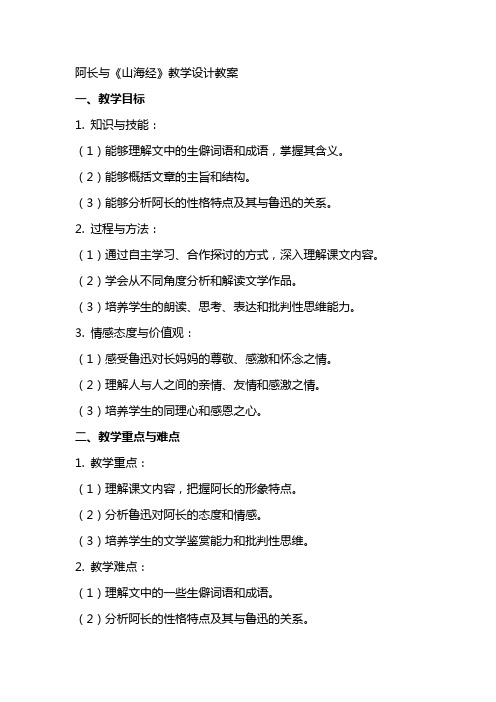 阿长与《山海经》教学设计教案

一、教学目标

1. 知识与技能：

（1）能够理解文中的生僻词语和成语，掌握其含义。

（2）能够概括文章的主旨和结构。

（3）能够分析阿长的性格特点及其与鲁迅的关系。

2. 过程与方法：

（1）通过自主学习、合作探讨的方式，深入理解课文内容。

（2）学会从不同角度分析和解读文学作品。

（3）培养学生的朗读、思考、表达和批判性思维能力。

3. 情感态度与价值观：

（1）感受鲁迅对长妈妈的尊敬、感激和怀念之情。

（2）理解人与人之间的亲情、友情和感激之情。

（3）培养学生的同理心和感恩之心。

二、教学重点与难点

1. 教学重点：

（1）理解课文内容，把握阿长的形象特点。

（2）分析鲁迅对阿长的态度和情感。

（3）培养学生的文学鉴赏能力和批判性思维。

2. 教学难点：

（1）理解文中的一些生僻词语和成语。

（2）分析阿长的性格特点及其与鲁迅的关系。